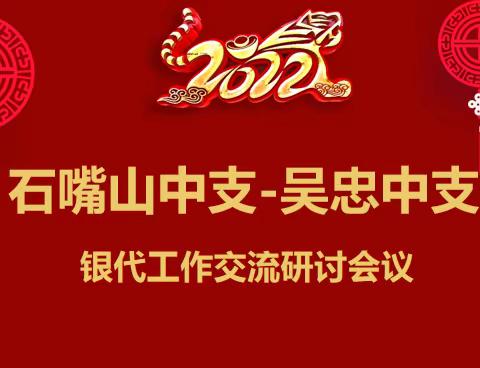 2022

石嘴山中支-吴忠中支

银代工作交流研讨会议